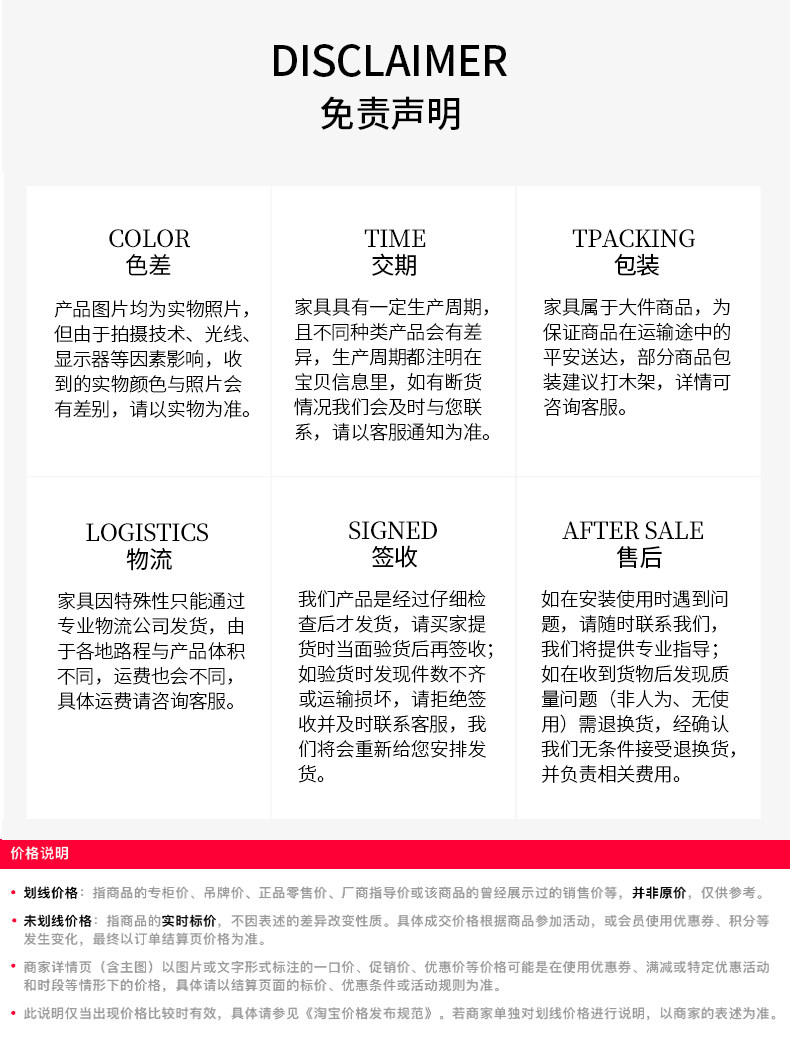 DISCLAIMER
免责声明

COLOR
色差

产品图片均为实物照片，但由于拍摄技术、光线、显示器等因素影响，收到的实物颜色与照片会有差别，请以实物为准。

TIME
交期

家具具有一定生产周期，且不同种类产品会有差异，生产周期都注明在宝贝信息里，如有断货情况我们会及时与您联系，请以客服通知为准。

TPACKING
包装

家具属于大件商品，为保证商品在运输途中的平安送达，部分商品包装建议打木架，详情可咨询客服。

LOGISTICS
物流

家具因特殊性只能通过专业物流公司发货，由于各地路程与产品体积不同，运费也会不同，具体运费请咨询客服。

SIGNED
签收

我们产品是经过仔细检查后才发货，请买家提货时当面验货后再签收；如验货时发现件数不齐或运输损坏，请拒绝签收并及时联系客服，我们将会重新给您安排发货。

AFTER SALE
售后

如在安装使用时遇到问题，请随时联系我们，我们将提供专业指导；如在收到货物后发现质量问题（非人为、无使用）需退换货，经确认我们无条件接受退换货，并负责相关费用。

价格说明

• 划线价格：指商品的专柜价、吊牌价、正品零售价、厂商指导价或该商品的曾经展示过的销售价等，并非原价，仅供参考。

• 未划线价格：指商品的实时标价，不因表述的差异改变性质。具体成交价格根据商品参加活动，或会员使用优惠券、积分等发生变化，最终以订单结算页价格为准。

• 商家详情页（含主图）以图片或文字形式标注的一口价、促销价、优惠价等价格可能是在使用优惠券、满减或特定优惠活动和时段等情形下的价格，具体请以结算页面的标价、优惠条件或活动规则为准。

• 此说明仅当出现价格比较时有效，具体请参见《淘宝价格发布规范》。若商家单独对划线价格进行说明，以商家的表述为准。